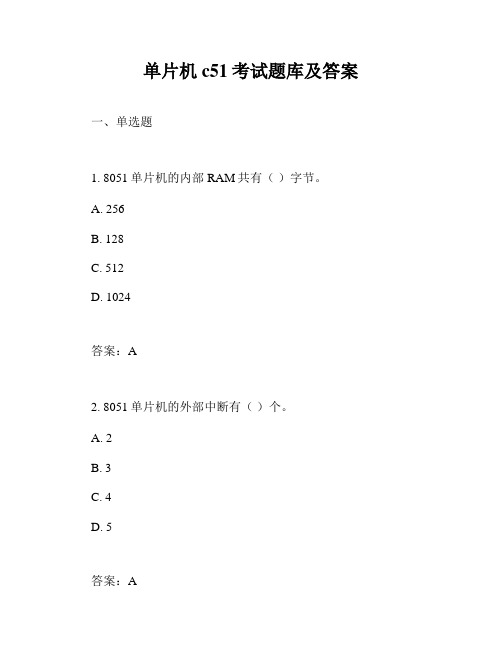 单片机 c51 考试题库及答案

一、单选题

1. 8051 单片机的内部 RAM 共有（ ）字节。

A. 256

B. 128

C. 512

D. 1024

答案：A

2. 8051 单片机的外部中断有（ ）个。

A. 2

B. 3

C. 4

D. 5

答案：A